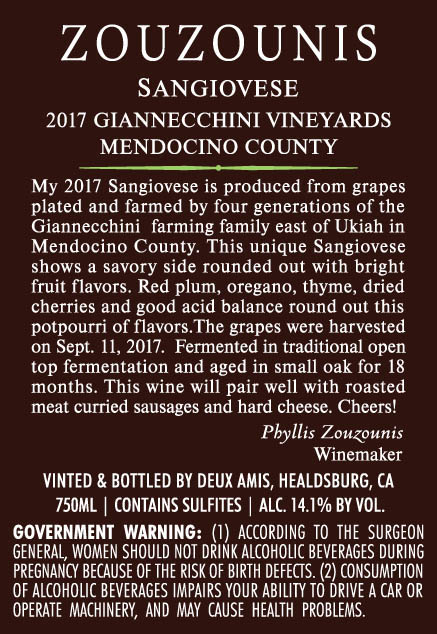 ZOUZOUNIS

SANGIOVESE

2017 GIANNECCHINI VINEYARDS
MENDOCINO COUNTY

My 2017 Sangiovese is produced from grapes plated and farmed by four generations of the Giannecchini farming family east of Ukiah in Mendocino County. This unique Sangiovese shows a savory side rounded out with bright fruit flavors. Red plum, oregano, thyme, dried cherries and good acid balance round out this potpourri of flavors.The grapes were harvested on Sept. 11, 2017. Fermented in traditional open top fermentation and aged in small oak for 18 months. This wine will pair well with roasted meat curried sausages and hard cheese. Cheers!

Phyllis Zouzounis
Winemaker

VINTED & BOTTLED BY DEUX AMIS, HEALDSBURG, CA
750ML | CONTAINS SULFITES | ALC. 14.1% BY VOL.

GOVERNMENT WARNING: (1) ACCORDING TO THE SURGEON GENERAL, WOMEN SHOULD NOT DRINK ALCOHOLIC BEVERAGES DURING PREGNANCY BECAUSE OF THE RISK OF BIRTH DEFECTS. (2) CONSUMPTION OF ALCOHOLIC BEVERAGES IMPAIRS YOUR ABILITY TO DRIVE A CAR OR OPERATE MACHINERY, AND MAY CAUSE HEALTH PROBLEMS.